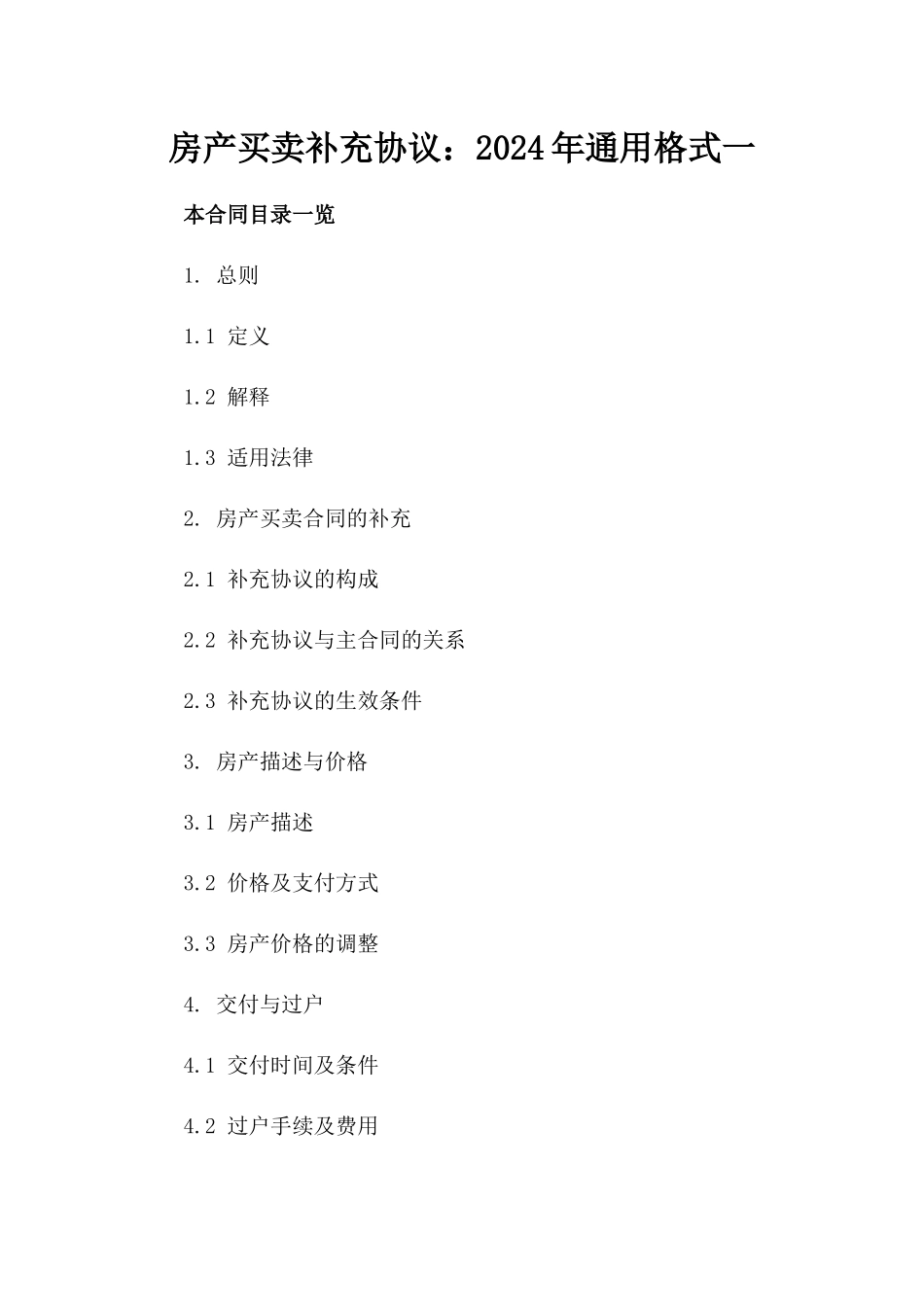 房产买卖补充协议：2024年通用格式一

本合同目录一览

1. 总则

1.1 定义

1.2 解释

1.3 适用法律

2. 房产买卖合同的补充

2.1 补充协议的构成

2.2 补充协议与主合同的关系

2.3 补充协议的生效条件

3. 房产描述与价格

3.1 房产描述

3.2 价格及支付方式

3.3 房产价格的调整

4. 交付与过户

4.1 交付时间及条件

4.2 过户手续及费用